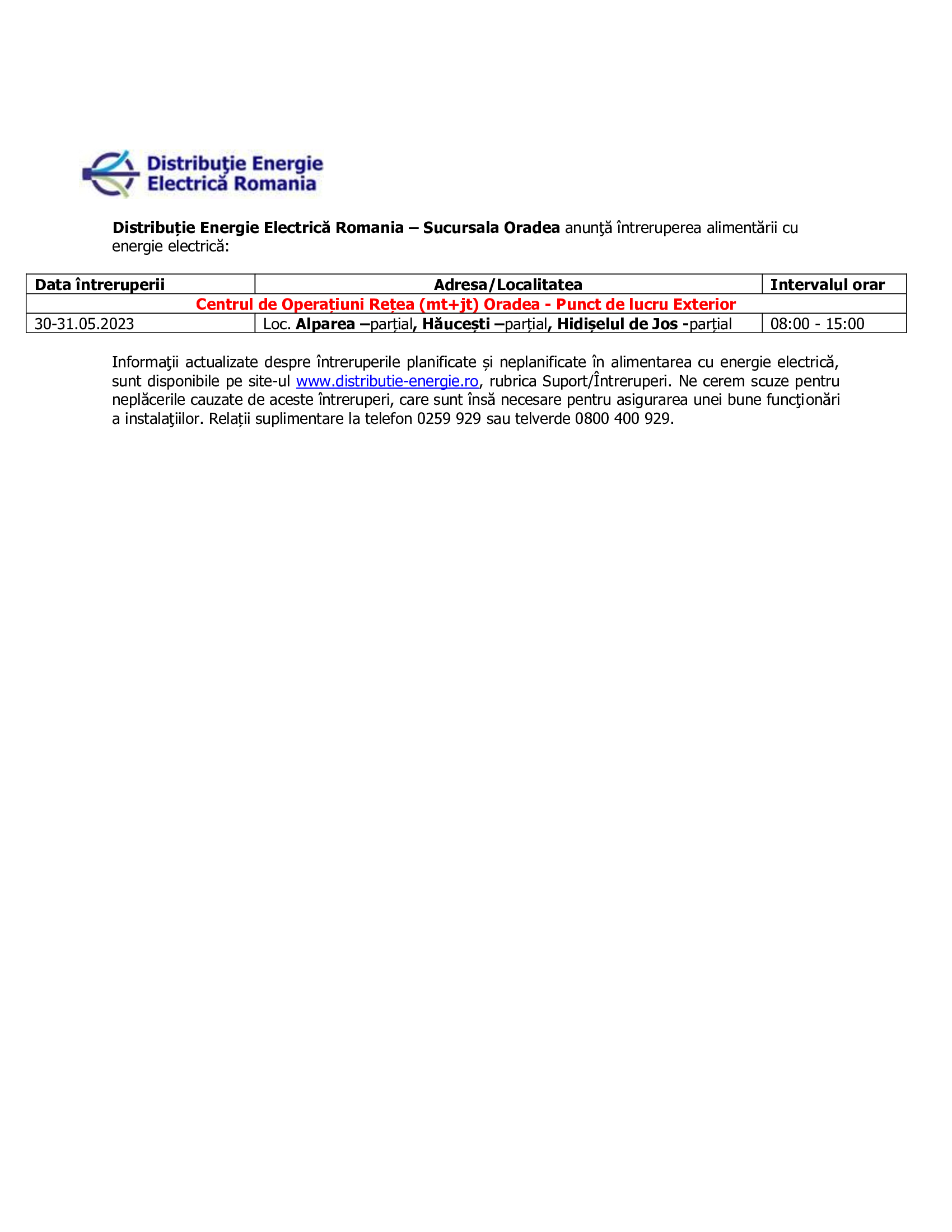 Distribuţie Energie Electrică Romania

Distribuție Energie Electrică Romania – Sucursala Oradea anunţă întreruperea alimentării cu energie electrică:

| Data întreruperii | Adresa/Localitatea | Intervalul orar |
|---|---|---|
| Centrul de Operațiuni Rețea (mt+jt) Oradea - Punct de lucru Exterior | | |
| 30-31.05.2023 | Loc. Alparea –parțial, Hăucești –parțial, Hidișelul de Jos -parțial | 08:00 - 15:00 |

Informaţii actualizate despre întreruperile planificate și neplanificate în alimentarea cu energie electrică, sunt disponibile pe site-ul www.distributie-energie.ro, rubrica Suport/Întreruperi. Ne cerem scuze pentru neplăcerile cauzate de aceste întreruperi, care sunt însă necesare pentru asigurarea unei bune funcţionări a instalaţiilor. Relații suplimentare la telefon 0259 929 sau telverde 0800 400 929.